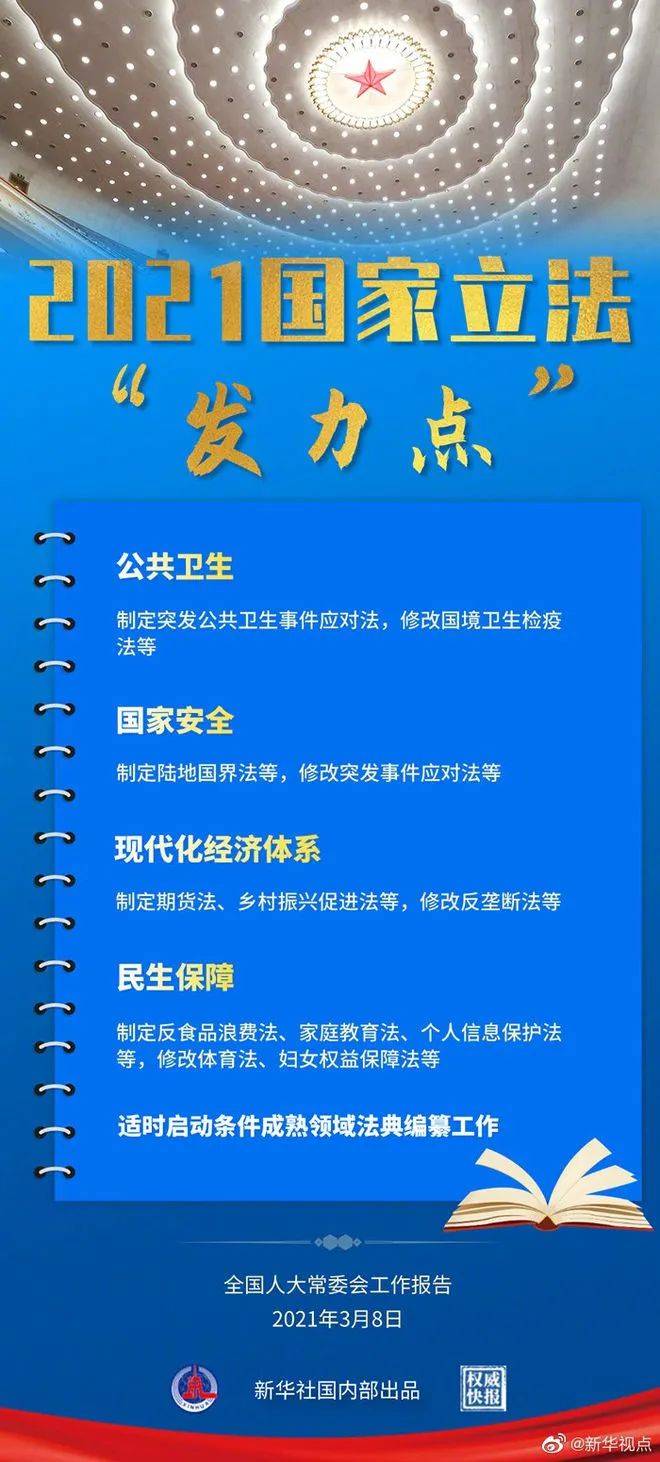 2021国家立法
“发力点”

公共卫生

制定突发公共卫生事件应对法，修改国境卫生检疫法等

国家安全

制定陆地国界法等，修改突发事件应对法等

现代化经济体系

制定期货法、乡村振兴促进法等，修改反垄断法等

民生保障

制定反食品浪费法、家庭教育法、个人信息保护法等，修改体育法、妇女权益保障法等

适时启动条件成熟领域法典编纂工作

全国人大常委会工作报告
2021年3月8日

XINHUA
新华社国内部出品
权威快报
@新华视点